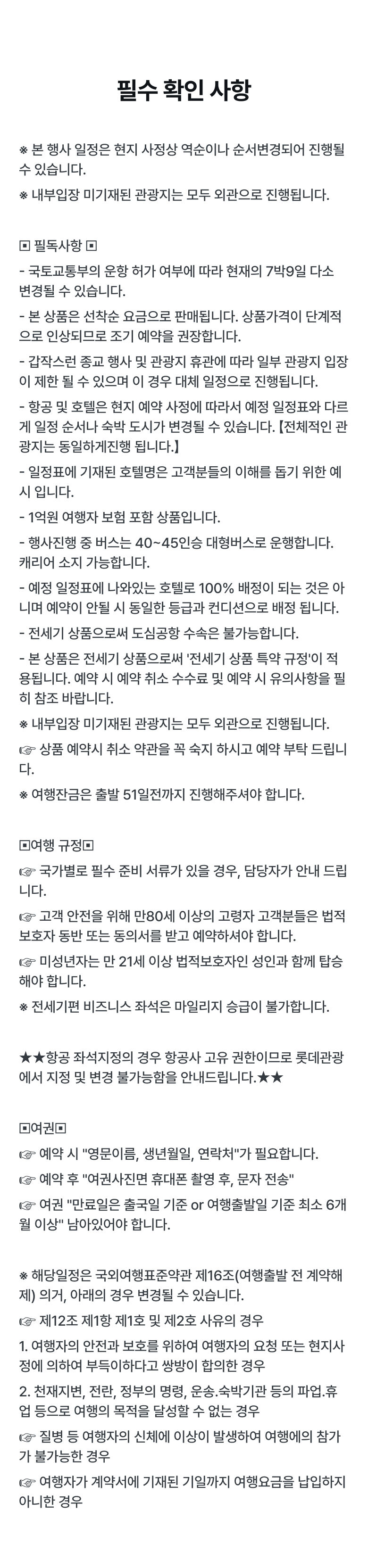 필수 확인 사항

※ 본 행사 일정은 현지 사정상 역순이나 순서변경되어 진행될 수 있습니다.

※ 내부입장 미기재된 관광지는 모두 외관으로 진행됩니다.

▣ 필독사항 ▣

- 국토교통부의 운항 허가 여부에 따라 현재의 7박9일 다소 변경될 수 있습니다.

- 본 상품은 선착순 요금으로 판매됩니다. 상품가격이 단계적으로 인상되므로 조기 예약을 권장합니다.

- 갑작스런 종교 행사 및 관광지 휴관에 따라 일부 관광지 입장이 제한 될 수 있으며 이 경우 대체 일정으로 진행됩니다.

- 항공 및 호텔은 현지 예약 사정에 따라서 예정 일정표와 다르게 일정 순서나 숙박 도시가 변경될 수 있습니다.【전체적인 관광지는 동일하게진행 됩니다.】

- 일정표에 기재된 호텔명은 고객분들의 이해를 돕기 위한 예시 입니다.

- 1억원 여행자 보험 포함 상품입니다.

- 행사진행 중 버스는 40~45인승 대형버스로 운행합니다. 캐리어 소지 가능합니다.

- 예정 일정표에 나와있는 호텔로 100% 배정이 되는 것은 아니며 예약이 안될 시 동일한 등급과 컨디션으로 배정 됩니다.

- 전세기 상품으로써 도심공항 수속은 불가능합니다.

- 본 상품은 전세기 상품으로써 '전세기 상품 특약 규정'이 적용됩니다. 예약 시 예약 취소 수수료 및 예약 시 유의사항을 필히 참조 바랍니다.

※ 내부입장 미기재된 관광지는 모두 외관으로 진행됩니다.

☞ 상품 예약시 취소 약관을 꼭 숙지 하시고 예약 부탁 드립니다.

※ 여행잔금은 출발 51일전까지 진행해주셔야 합니다.

▣여행 규정▣

☞ 국가별로 필수 준비 서류가 있을 경우, 담당자가 안내 드립니다.

☞ 고객 안전을 위해 만80세 이상의 고령자 고객분들은 법적 보호자 동반 또는 동의서를 받고 예약하셔야 합니다.

☞ 미성년자는 만 21세 이상 법적보호자인 성인과 함께 탑승해야 합니다.

※ 전세기편 비즈니스 좌석은 마일리지 승급이 불가합니다.

★★항공 좌석지정의 경우 항공사 고유 권한이므로 롯데관광에서 지정 및 변경 불가능함을 안내드립니다.★★

▣여권▣

☞ 예약 시 "영문이름, 생년월일, 연락처"가 필요합니다.

☞ 예약 후 "여권사진면 휴대폰 촬영 후, 문자 전송"

☞ 여권 "만료일은 출국일 기준 or 여행출발일 기준 최소 6개월 이상" 남아있어야 합니다.

※ 해당일정은 국외여행표준약관 제16조(여행출발 전 계약해제) 의거, 아래의 경우 변경될 수 있습니다.

☞ 제12조 제1항 제1호 및 제2호 사유의 경우

1. 여행자의 안전과 보호를 위하여 여행자의 요청 또는 현지사정에 의하여 부득이하다고 쌍방이 합의한 경우

2. 천재지변, 전란, 정부의 명령, 운송.숙박기관 등의 파업.휴업 등으로 여행의 목적을 달성할 수 없는 경우

☞ 질병 등 여행자의 신체에 이상이 발생하여 여행에의 참가가 불가능한 경우

☞ 여행자가 계약서에 기재된 기일까지 여행요금을 납입하지 아니한 경우